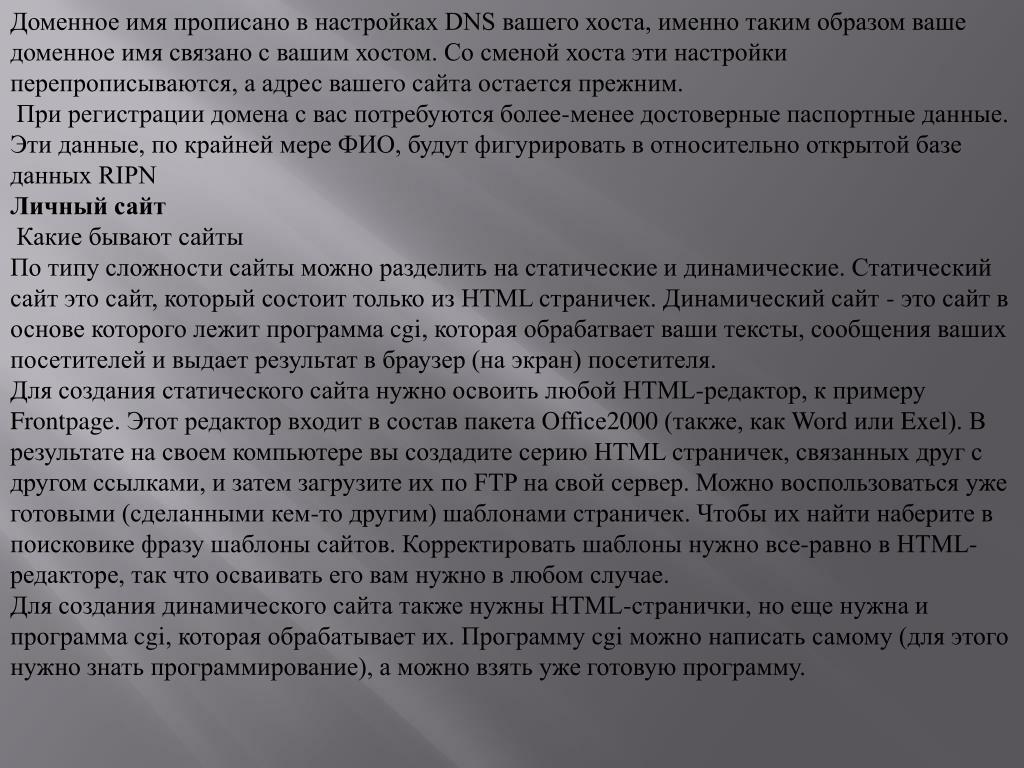 Доменное имя прописано в настройках DNS вашего хоста, именно таким образом ваше доменное имя связано с вашим хостом. Со сменой хоста эти настройки перепрописываются, а адрес вашего сайта остается прежним.
При регистрации домена с вас потребуются более-менее достоверные паспортные данные. Эти данные, по крайней мере ФИО, будут фигурировать в относительно открытой базе данных RIPN
Личный сайт
Какие бывают сайты
По типу сложности сайты можно разделить на статические и динамические. Статический сайт это сайт, который состоит только из HTML страничек. Динамический сайт - это сайт в основе которого лежит программа cgi, которая обрабатвает ваши тексты, сообщения ваших посетителей и выдает результат в браузер (на экран) посетителя.
Для создания статического сайта нужно освоить любой HTML-редактор, к примеру Frontpage. Этот редактор входит в состав пакета Office2000 (также, как Word или Exel). В результате на своем компьютере вы создадите серию HTML страничек, связанных друг с другом ссылками, и затем загрузите их по FTP на свой сервер. Можно воспользоваться уже готовыми (сделанными кем-то другим) шаблонами страничек. Чтобы их найти наберите в поисковике фразу шаблоны сайтов. Корректировать шаблоны нужно все-равно в HTML-редакторе, так что осваивать его вам нужно в любом случае.
Для создания динамического сайта также нужны HTML-странички, но еще нужна и программа cgi, которая обрабатывает их. Программу cgi можно написать самому (для этого нужно знать программирование), а можно взять уже готовую программу.